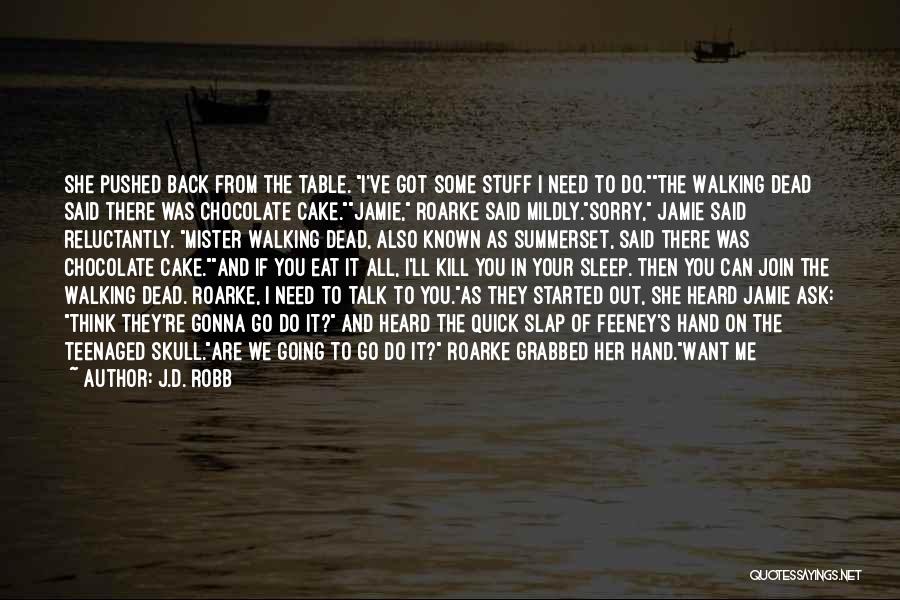 SHE PUSHED BACK FROM THE TABLE. "I'VE GOT SOME STUFF I NEED TO DO.""THE WALKING DEAD SAID THERE WAS CHOCOLATE CAKE.""JAMIE," ROARKE SAID MILDLY."SORRY," JAMIE SAID RELUCTANTLY. "MISTER WALKING DEAD, ALSO KNOWN AS SUMMERSET, SAID THERE WAS CHOCOLATE CAKE.""AND IF YOU EAT IT ALL, I'LL KILL YOU IN YOUR SLEEP. THEN YOU CAN JOIN THE WALKING DEAD. ROARKE, I NEED TO TALK TO YOU."AS THEY STARTED OUT, SHE HEARD JAMIE ASK: "THINK THEY'RE GONNA GO DO IT?" AND HEARD THE QUICK SLAP OF FEENEY'S HAND ON THE TEENAGED SKULL."ARE WE GOING TO GO DO IT?" ROARKE GRABBED HER HAND."WANT ME

~ AUTHOR: J.D. ROBB

QUOTESSAYINGS.NET